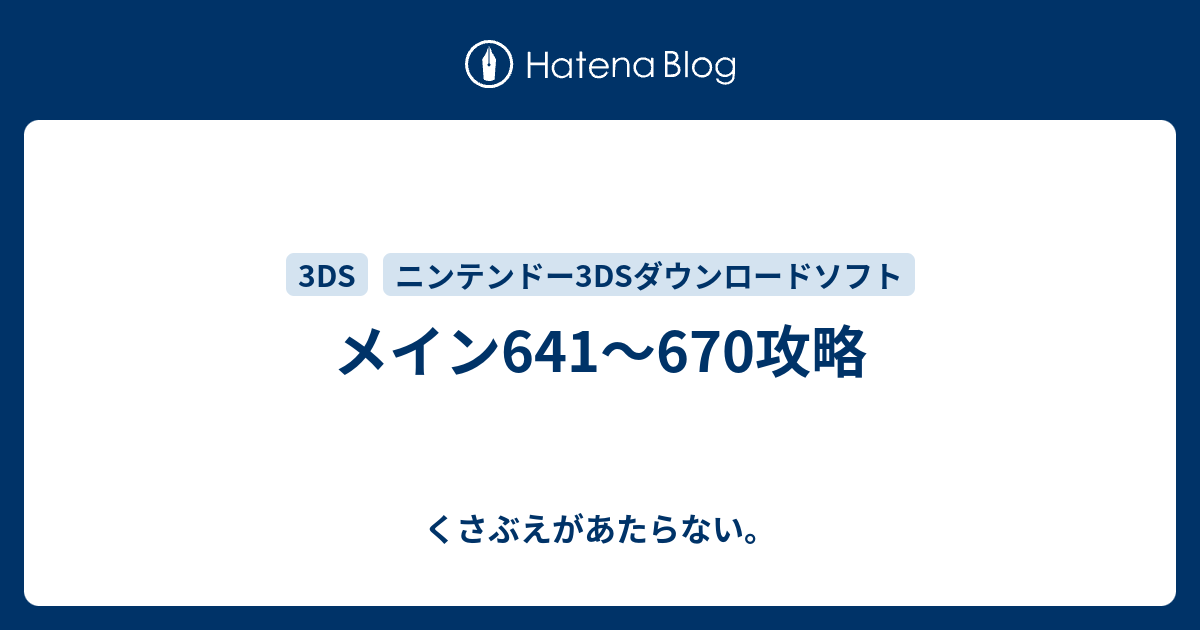 Hatena Blog

3DS

ニンテンドー3DSダウンロードソフト

メイン641〜670攻略

くさぶえがあたらない。